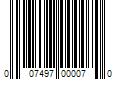 0 07497 00007 0